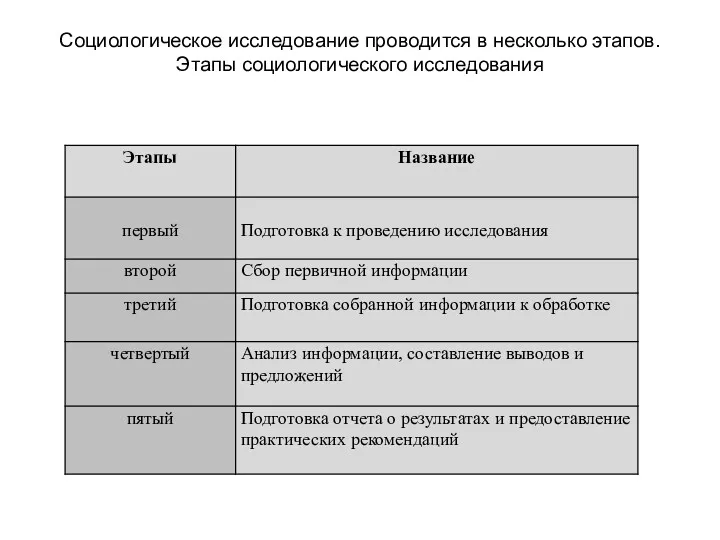 Социологическое исследование проводится в несколько этапов. Этапы социологического исследования

| Этапы | Название |
|---|---|
| первый | Подготовка к проведению исследования |
| второй | Сбор первичной информации |
| третий | Подготовка собранной информации к обработке |
| четвертый | Анализ информации, составление выводов и предложений |
| пятый | Подготовка отчета о результатах и предоставление практических рекомендаций |